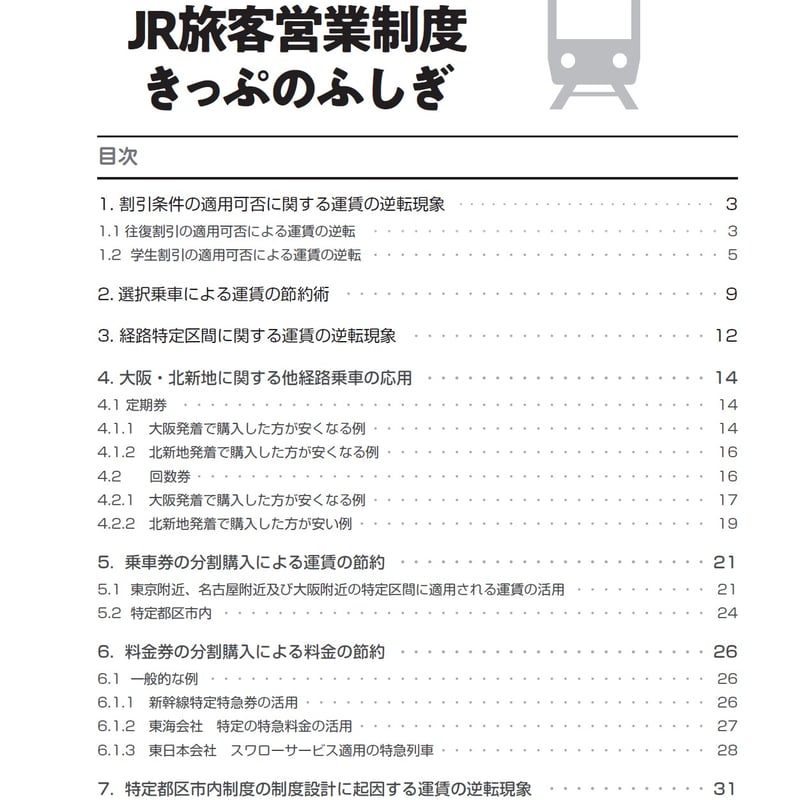 JR旅客営業制度
きっぷのふしぎ

目次

1. 割引条件の適用可否に関する運賃の逆転現象 3
1.1 往復割引の適用可否による運賃の逆転 3
1.2 学生割引の適用可否による運賃の逆転 5

2. 選択乗車による運賃の節約術 9

3. 経路特定区間に関する運賃の逆転現象 12

4. 大阪・北新地に関する他経路乗車の応用 14
4.1 定期券 14
4.1.1 大阪発着で購入した方が安くなる例 14
4.1.2 北新地発着で購入した方が安くなる例 16
4.2 回数券 16
4.2.1 大阪発着で購入した方が安くなる例 17
4.2.2 北新地発着で購入した方が安い例 19

5. 乗車券の分割購入による運賃の節約 21
5.1 東京附近、名古屋附近及び大阪附近の特定区間に適用される運賃の活用 21
5.2 特定都区市内 24

6. 料金券の分割購入による料金の節約 26
6.1 一般的な例 26
6.1.1 新幹線特定特急券の活用 26
6.1.2 東海会社 特定の特急料金の活用 27
6.1.3 東日本会社 スワローサービス適用の特急列車 28

7. 特定都区市内制度の制度設計に起因する運賃の逆転現象 31